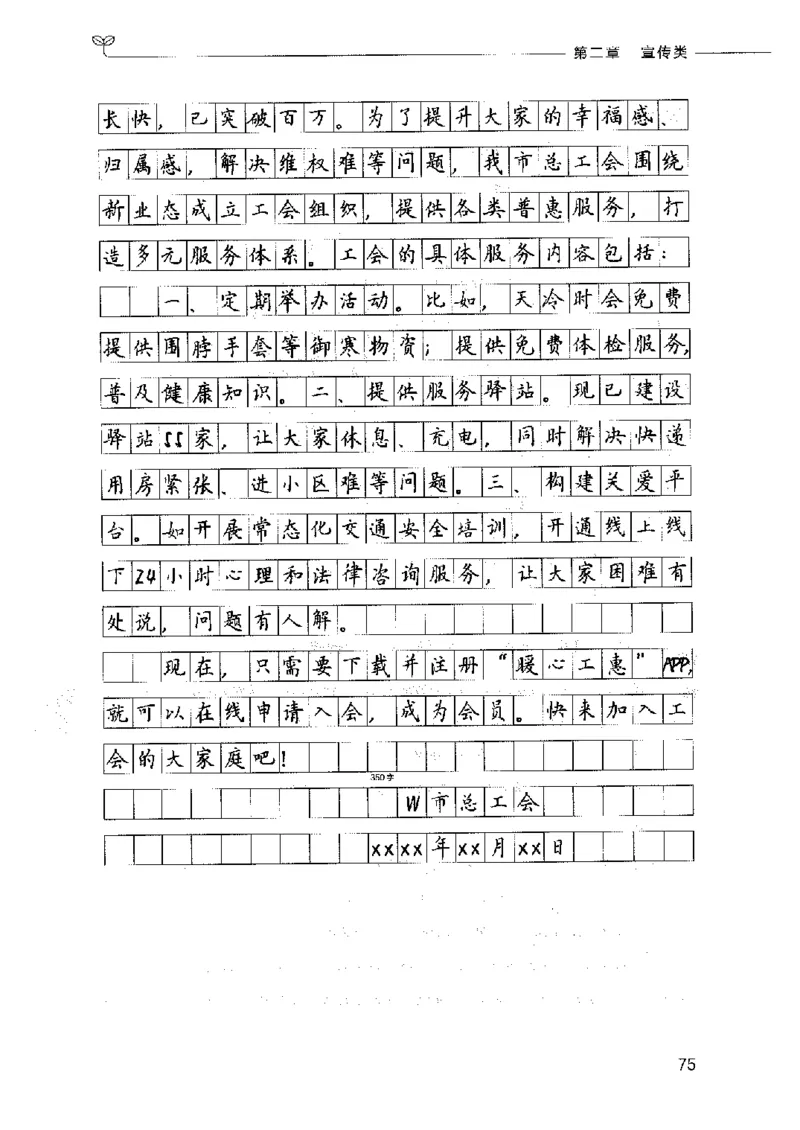 第二章 宣传类

长快，已突破百万。为了提升大家的幸福感、归属感，解决维权难等问题，我市总工会围绕新业态成立工会组织，提供各类普惠服务，打造多元服务体系。工会的具体服务内容包括：

一、定期举办活动。比如，天冷时会免费提供围脖手套等御寒物资；提供免费体检服务，普及健康知识。二、提供服务驿站。现已建设驿站55家，让大家休息、充电，同时解决快递用房紧张、进小区难等问题。三、构建关爱平台。如开展常态化交通安全培训，开通线上线下24小时心理和法律咨询服务，让大家困难有处说，问题有人解。

现在，只需要下载并注册“暖心工惠”APP，就可以在线申请入会，成为会员。快来加入工会的大家庭吧！

350字

W市总工会

XXXX年XX月XX日

75